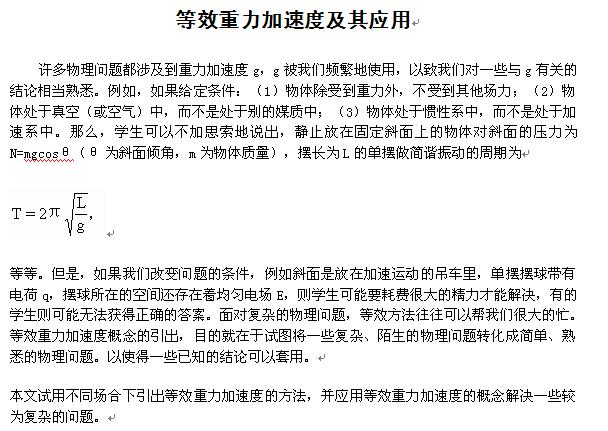 等效重力加速度及其应用

许多物理问题都涉及到重力加速度 g，g 被我们频繁地使用，以致我们对一些与 g 有关的结论相当熟悉。例如，如果给定条件：（1）物体除受到重力外，不受到其他场力；（2）物体处于真空（或空气）中，而不是处于别的媒质中；（3）物体处于惯性系中，而不是处于加速系中。那么，学生可以不加思索地说出，静止放在固定斜面上的物体对斜面的压力为 N=mgcosθ（θ 为斜面倾角，m 为物体质量），摆长为 L 的单摆做简谐振动的周期为

$T=2\pi\sqrt{\frac{L}{g}}$,

等等。但是，如果我们改变问题的条件，例如斜面是放在加速运动的吊车里，单摆摆球带有电荷 q，摆球所在的空间还存在着均匀电场 E，则学生可能要耗费很大的精力才能解决，有的学生则可能无法获得正确的答案。面对复杂的物理问题，等效方法往往可以帮我们很大的忙。等效重力加速度概念的引出，目的就在于试图将一些复杂、陌生的物理问题转化成简单、熟悉的物理问题。以使得一些已知的结论可以套用。

本文试用不同场合下引出等效重力加速度的方法，并应用等效重力加速度的概念解决一些较为复杂的问题。